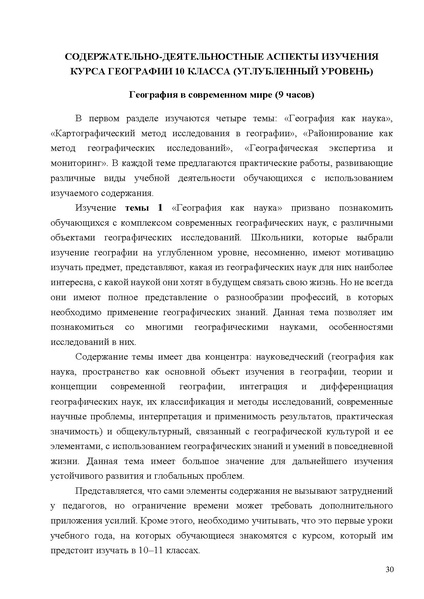 СОДЕРЖАТЕЛЬНО-ДЕЯТЕЛЬНОСТНЫЕ АСПЕКТЫ ИЗУЧЕНИЯ КУРСА ГЕОГРАФИИ 10 КЛАССА (УГЛУБЛЕННЫЙ УРОВЕНЬ)

География в современном мире (9 часов)

В первом разделе изучаются четыре темы: «География как наука», «Картографический метод исследования в географии», «Районирование как метод географических исследований», «Географическая экспертиза и мониторинг». В каждой теме предлагаются практические работы, развивающие различные виды учебной деятельности обучающихся с использованием изучаемого содержания.

Изучение темы 1 «География как наука» призвано познакомить обучающихся с комплексом современных географических наук, с различными объектами географических исследований. Школьники, которые выбрали изучение географии на углубленном уровне, несомненно, имеют мотивацию изучать предмет, представляют, какая из географических наук для них наиболее интересна, с какой наукой они хотят в будущем связать свою жизнь. Но не всегда они имеют полное представление о разнообразии профессий, в которых необходимо применение географических знаний. Данная тема позволяет им познакомиться со многими географическими науками, особенностями исследований в них.

Содержание темы имеет два концентра: науковедческий (география как наука, пространство как основной объект изучения в географии, теории и концепции современной географии, интеграция и дифференциация географических наук, их классификация и методы исследований, современные научные проблемы, интерпретация и применимость результатов, практическая значимость) и общекультурный, связанный с географической культурой и ее элементами, с использованием географических знаний и умений в повседневной жизни. Данная тема имеет большое значение для дальнейшего изучения устойчивого развития и глобальных проблем.

Представляется, что сами элементы содержания не вызывают затруднений у педагогов, но ограничение времени может требовать дополнительного приложения усилий. Кроме этого, необходимо учитывать, что это первые уроки учебного года, на которых обучающиеся знакомятся с курсом, который им предстоит изучать в 10–11 классах.

30